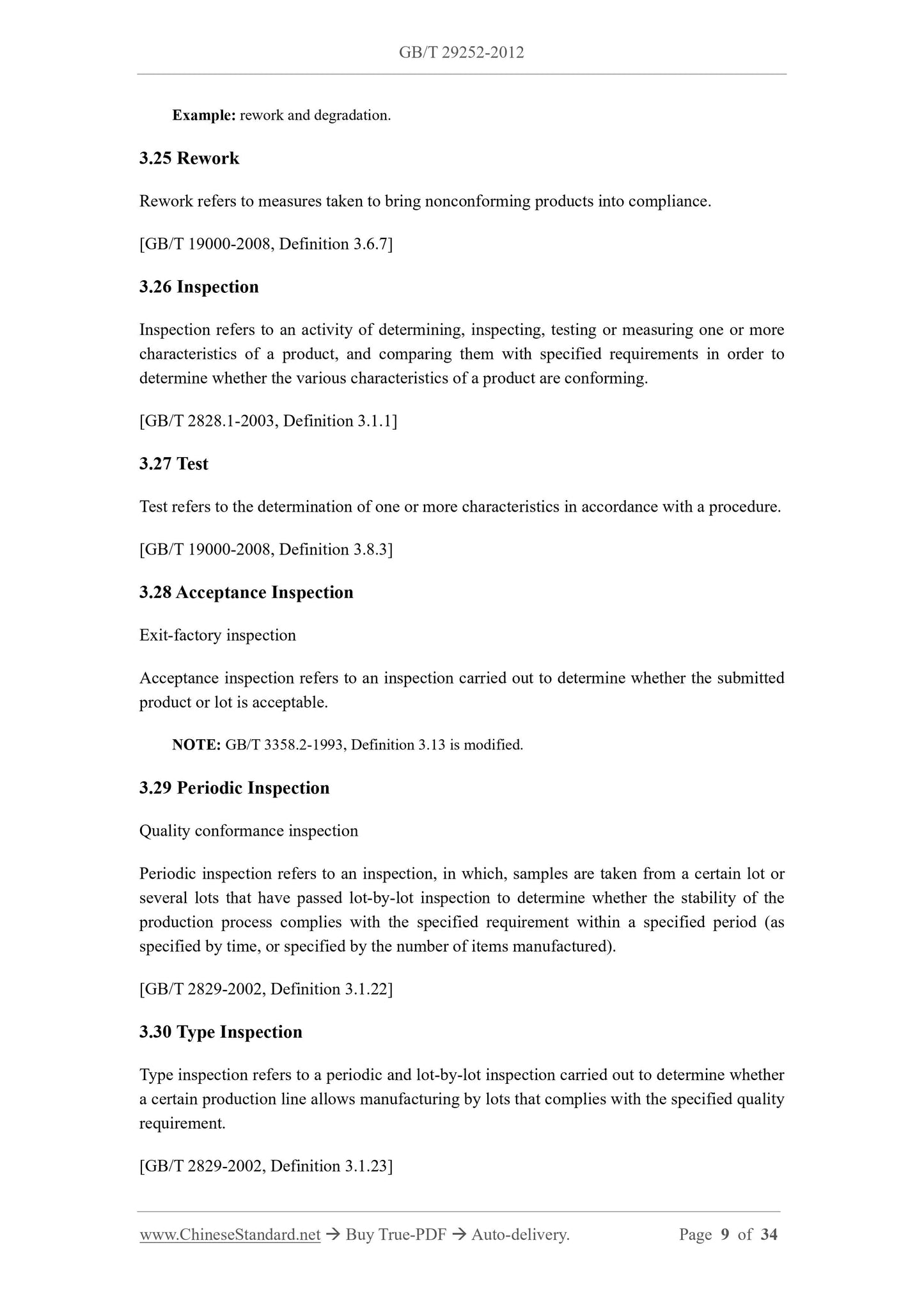 GB/T 29252-2012

Example: rework and degradation.

3.25 Rework

Rework refers to measures taken to bring nonconforming products into compliance.

[GB/T 19000-2008, Definition 3.6.7]

3.26 Inspection

Inspection refers to an activity of determining, inspecting, testing or measuring one or more characteristics of a product, and comparing them with specified requirements in order to determine whether the various characteristics of a product are conforming.

[GB/T 2828.1-2003, Definition 3.1.1]

3.27 Test

Test refers to the determination of one or more characteristics in accordance with a procedure.

[GB/T 19000-2008, Definition 3.8.3]

3.28 Acceptance Inspection

Exit-factory inspection

Acceptance inspection refers to an inspection carried out to determine whether the submitted product or lot is acceptable.

NOTE: GB/T 3358.2-1993, Definition 3.13 is modified.

3.29 Periodic Inspection

Quality conformance inspection

Periodic inspection refers to an inspection, in which, samples are taken from a certain lot or several lots that have passed lot-by-lot inspection to determine whether the stability of the production process complies with the specified requirement within a specified period (as specified by time, or specified by the number of items manufactured).

[GB/T 2829-2002, Definition 3.1.22]

3.30 Type Inspection

Type inspection refers to a periodic and lot-by-lot inspection carried out to determine whether a certain production line allows manufacturing by lots that complies with the specified quality requirement.

[GB/T 2829-2002, Definition 3.1.23]

www.ChineseStandard.net → Buy True-PDF → Auto-delivery. Page 9 of 34